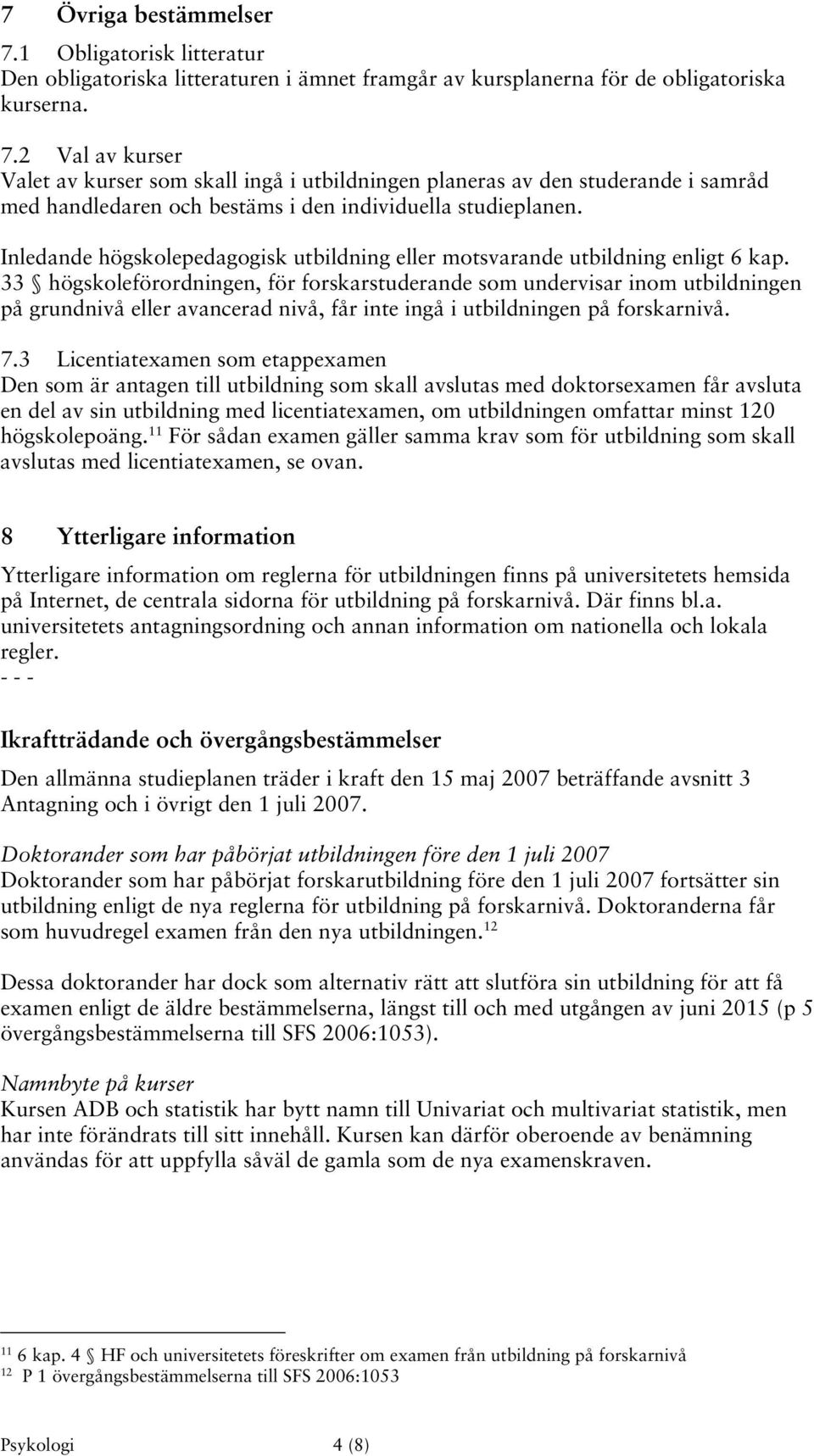 7 Övriga bestämmelser

7.1 Obligatorisk litteratur
Den obligatoriska litteraturen i ämnet framgår av kursplanerna för de obligatoriska kurserna.

7.2 Val av kurser
Valet av kurser som skall ingå i utbildningen planeras av den studerande i samråd med handledaren och bestäms i den individuella studieplanen.

Inledande högskolepedagogisk utbildning eller motsvarande utbildning enligt 6 kap. 33 § högskoleförordningen, för forskarstuderande som undervisar inom utbildningen på grundnivå eller avancerad nivå, får inte ingå i utbildningen på forskarnivå.

7.3 Licentiatexamen som etappexamen
Den som är antagen till utbildning som skall avslutas med doktorsexamen får avsluta en del av sin utbildning med licentiatexamen, om utbildningen omfattar minst 120 högskolepoäng.$^{11}$ För sådan examen gäller samma krav som för utbildning som skall avslutas med licentiatexamen, se ovan.

8 Ytterligare information

Ytterligare information om reglerna för utbildningen finns på universitetets hemsida på Internet, de centrala sidorna för utbildning på forskarnivå. Där finns bl.a. universitetets antagningsordning och annan information om nationella och lokala regler.
- - -

Ikraftträdande och övergångsbestämmelser

Den allmänna studieplanen träder i kraft den 15 maj 2007 beträffande avsnitt 3 Antagning och i övrigt den 1 juli 2007.

Doktorander som har påbörjat utbildningen före den 1 juli 2007
Doktorander som har påbörjat forskarutbildning före den 1 juli 2007 fortsätter sin utbildning enligt de nya reglerna för utbildning på forskarnivå. Doktoranderna får som huvudregel examen från den nya utbildningen.$^{12}$

Dessa doktorander har dock som alternativ rätt att slutföra sin utbildning för att få examen enligt de äldre bestämmelserna, längst till och med utgången av juni 2015 (p 5 övergångsbestämmelserna till SFS 2006:1053).

Namnbyte på kurser
Kursen ADB och statistik har bytt namn till Univariat och multivariat statistik, men har inte förändrats till sitt innehåll. Kursen kan därför oberoende av benämning användas för att uppfylla såväl de gamla som de nya examenskraven.

$^{11}$ 6 kap. 4 § HF och universitetets föreskrifter om examen från utbildning på forskarnivå
$^{12}$ P 1 övergångsbestämmelserna till SFS 2006:1053

Psykologi 4 (8)